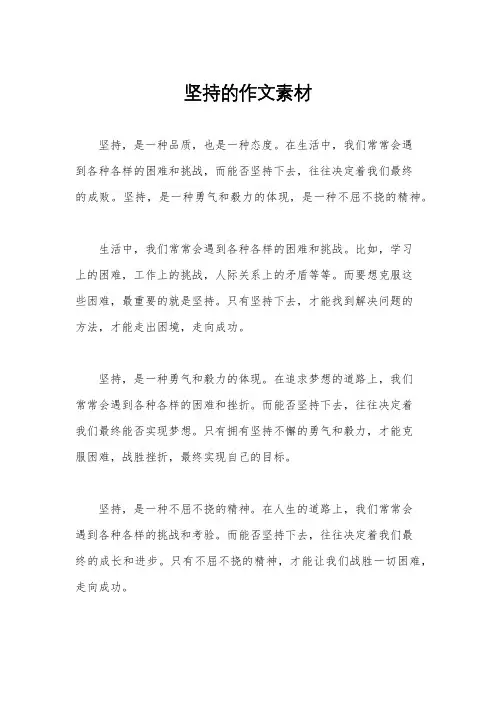 坚持的作文素材

坚持，是一种品质，也是一种态度。在生活中，我们常常会遇到各种各样的困难和挑战，而能否坚持下去，往往决定着我们最终的成败。坚持，是一种勇气和毅力的体现，是一种不屈不挠的精神。

生活中，我们常常会遇到各种各样的困难和挑战。比如，学习上的困难，工作上的挑战，人际关系上的矛盾等等。而要想克服这些困难，最重要的就是坚持。只有坚持下去，才能找到解决问题的方法，才能走出困境，走向成功。

坚持，是一种勇气和毅力的体现。在追求梦想的道路上，我们常常会遇到各种各样的困难和挫折。而能否坚持下去，往往决定着我们最终能否实现梦想。只有拥有坚持不懈的勇气和毅力，才能克服困难，战胜挫折，最终实现自己的目标。

坚持，是一种不屈不挠的精神。在人生的道路上，我们常常会遇到各种各样的挑战和考验。而能否坚持下去，往往决定着我们最终的成长和进步。只有不屈不挠的精神，才能让我们战胜一切困难，走向成功。